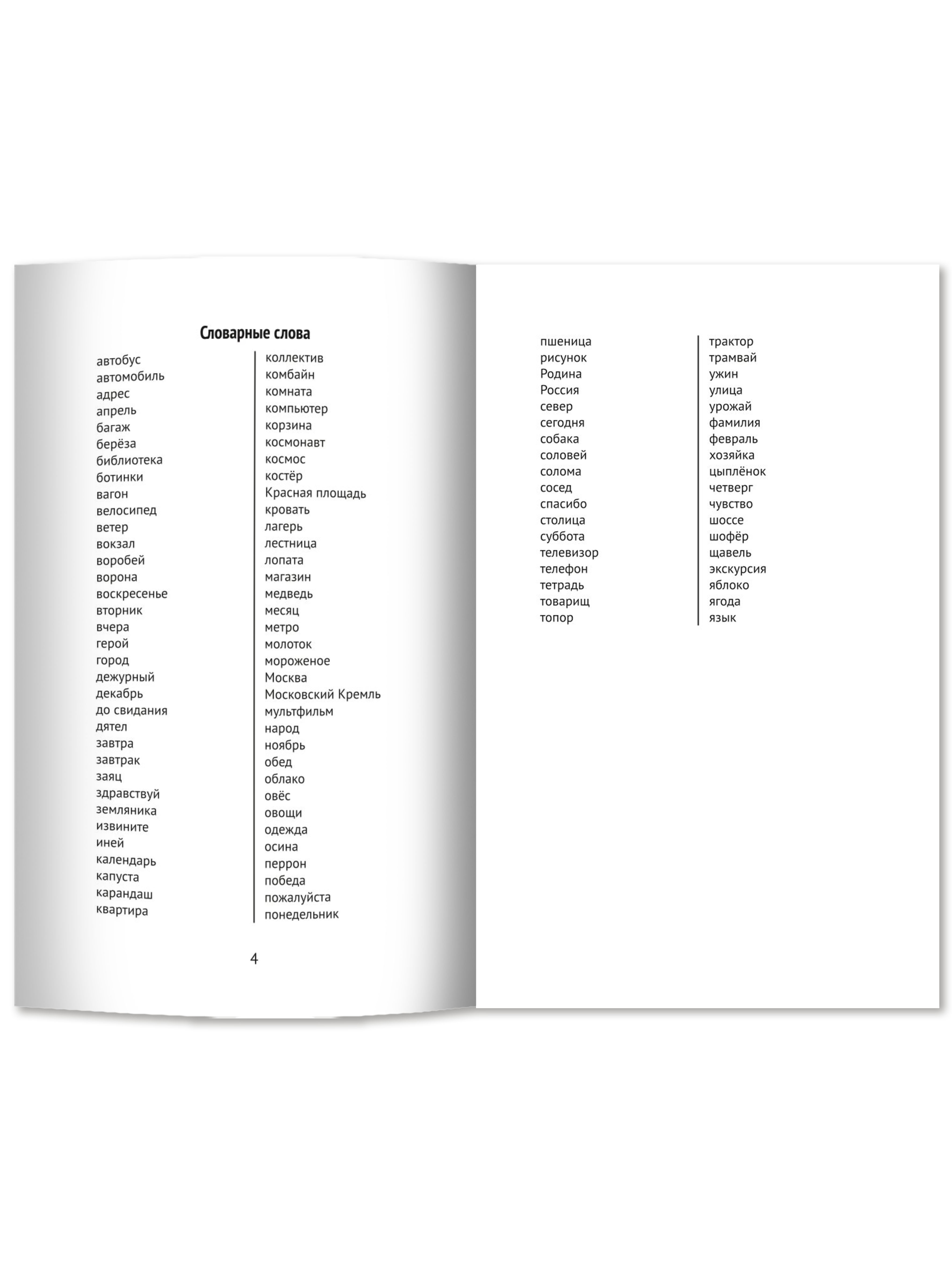 Словарные слова

автобус
автомобиль
адрес
апрель
багаж
берёза
библиотека
ботинки
вагон
велосипед
ветер
вокзал
воробей
ворона
воскресенье
вторник
вчера
герой
город
дежурный
декабрь
до свидания
дятел
завтра
завтрак
заяц
здравствуй
земляника
извините
иней
календарь
капуста
карандаш
квартира

коллектив
комбайн
комната
компьютер
корзина
космонавт
космос
костёр
Красная площадь
кровать
лагерь
лестница
лопата
магазин
медведь
месяц
метро
молоток
мороженое
Москва
Московский Кремль
мультфильм
народ
ноябрь
обед
облако
овёс
овощи
одежда
осина
перрон
победа
пожалуйста
понедельник

4

пшеница
рисунок
Родина
Россия
север
сегодня
собака
соловей
солома
сосед
спасибо
столица
суббота
телевизор
телефон
тетрадь
товарищ
топор

трактор
трамвай
ужин
улица
урожай
фамилия
февраль
хозяйка
цыплёнок
четверг
чувство
шоссе
шофёр
щавель
экскурсия
яблоко
ягода
язык